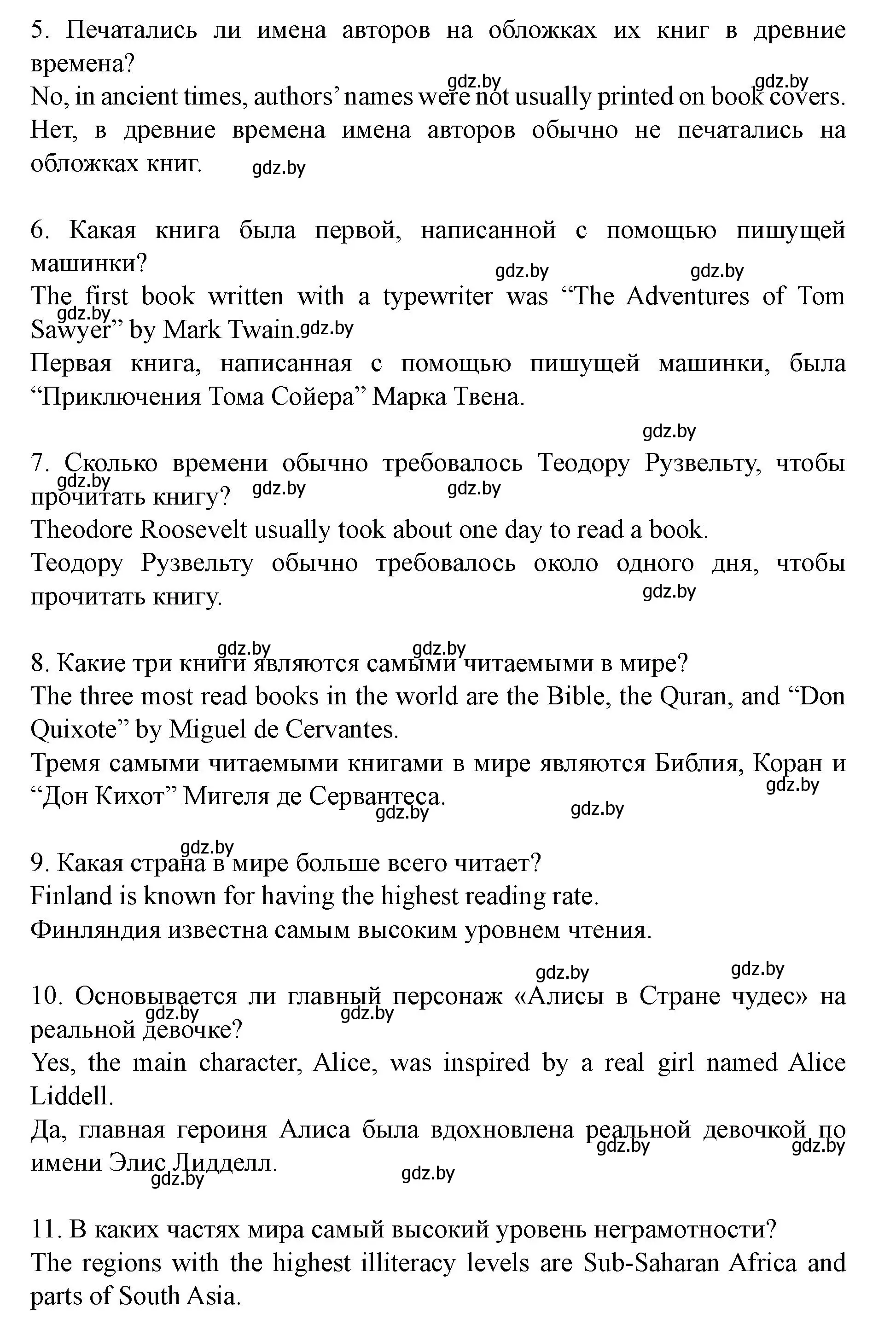 5. Печатались ли имена авторов на обложках их книг в древние времена?
gdz.by gdz.by
No, in ancient times, authors' names were not usually printed on book covers.
Нет, в древние времена имена авторов обычно не печатались на обложках книг. gdz.by

6. Какая книга была первой, написанной с помощью пишущей машинки?
gdz.by gdz.by
The first book written with a typewriter was "The Adventures of Tom Sawyer" by Mark Twain. gdz.by gdz.by
Первая книга, написанная с помощью пишущей машинки, была "Приключения Тома Сойера" Марка Твена.

gdz.by
7. Сколько времени обычно требовалось Теодору Рузвельту, чтобы прочитать книгу? gdz.by gdz.by gdz.by
Theodore Roosevelt usually took about one day to read a book.
Теодору Рузвельту обычно требовалось около одного дня, чтобы прочитать книгу. gdz.by

gdz.by gdz.by
8. Какие три книги являются самыми читаемыми в мире?
The three most read books in the world are the Bible, the Quran, and "Don Quixote" by Miguel de Cervantes.
Тремя самыми читаемыми книгами в мире являются Библия, Коран и "Дон Кихот" Мигеля де Сервантеса. gdz.by gdz.by gdz.by

gdz.by
9. Какая страна в мире больше всего читает?
Finland is known for having the highest reading rate.
Финляндия известна самым высоким уровнем чтения.

gdz.by gdz.by
10. Основывается ли главный персонаж «Алисы в Стране чудес» на реальной девочке? gdz.by gdz.by
Yes, the main character, Alice, was inspired by a real girl named Alice Liddell.
Да, главная героиня Алиса была вдохновлена реальной девочкой по имени Элис Лидделл. gdz.by gdz.by gdz.by gdz.by

11. В каких частях мира самый высокий уровень неграмотности?
The regions with the highest illiteracy levels are Sub-Saharan Africa and parts of South Asia.